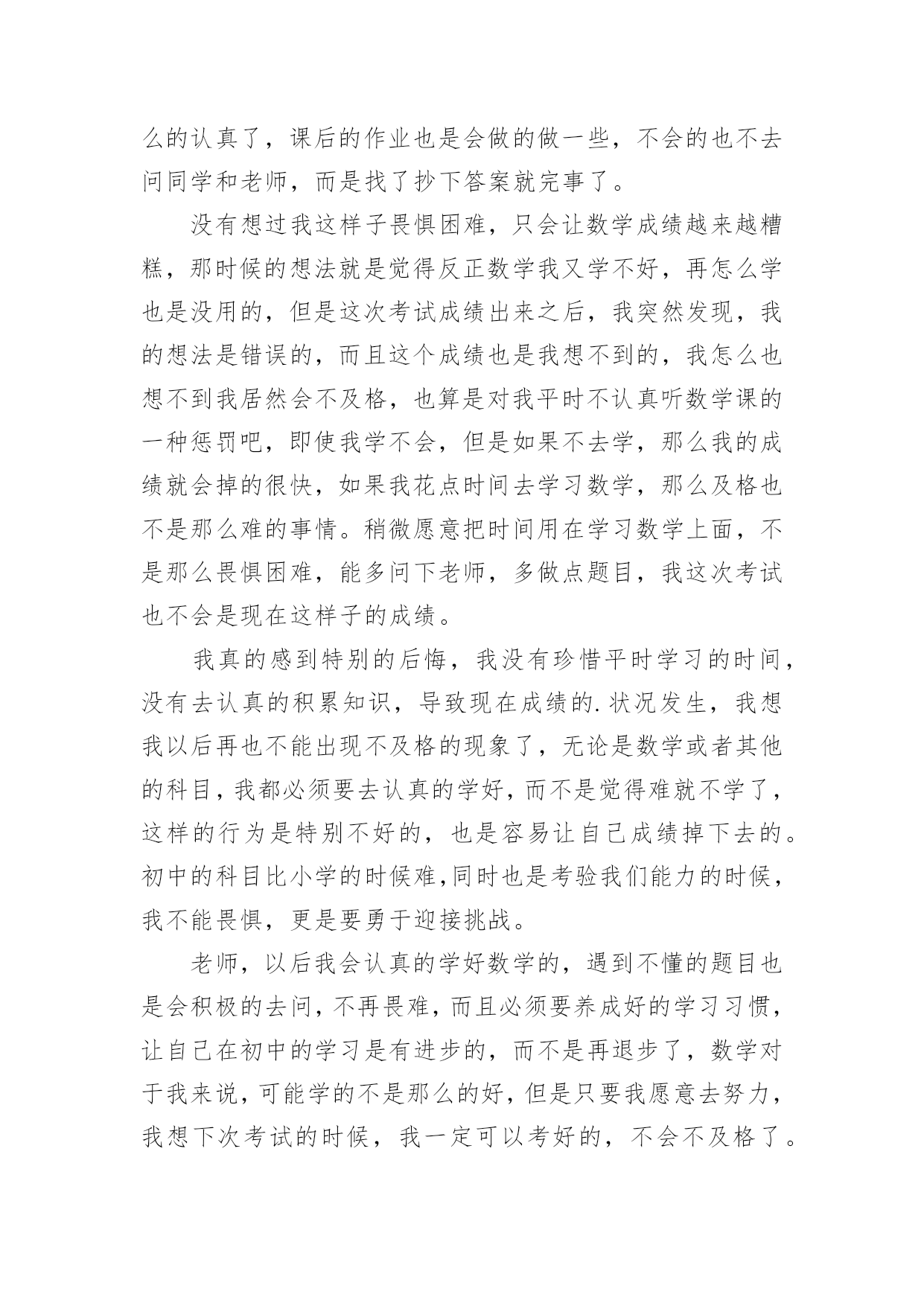 么的认真了，课后的作业也是会做的做一些，不会的也不去问同学和老师，而是找了抄下答案就完事了。

没有想过我这样子畏惧困难，只会让数学成绩越来越糟糕，那时候的想法就是觉得反正数学我又学不好，再怎么学也是没用的，但是这次考试成绩出来之后，我突然发现，我的想法是错误的，而且这个成绩也是我想不到的，我怎么也想不到我居然会不及格，也算是对我平时不认真听数学课的一种惩罚吧，即使我学不会，但是如果不去学，那么我的成绩就会掉的很快，如果我花点时间去学习数学，那么及格也不是那么难的事情。稍微愿意把时间用在学习数学上面，不是那么畏惧困难，能多问下老师，多做点题目，我这次考试也不会是现在这样子的成绩。

我真的感到特别的后悔，我没有珍惜平时学习的时间，没有去认真的积累知识，导致现在成绩的.状况发生，我想我以后再也不能出现不及格的现象了，无论是数学或者其他的科目，我都必须要去认真的学好，而不是觉得难就不学了，这样的行为是特别不好的，也是容易让自己成绩掉下去的。初中的科目比小学的时候难，同时也是考验我们能力的时候，我不能畏惧，更是要勇于迎接挑战。

老师，以后我会认真的学好数学的，遇到不懂的题目也是会积极的去问，不再畏难，而且必须要养成好的学习习惯，让自己在初中的学习是有进步的，而不是再退步了，数学对于我来说，可能学的不是那么的好，但是只要我愿意去努力，我想下次考试的时候，我一定可以考好的，不会不及格了。